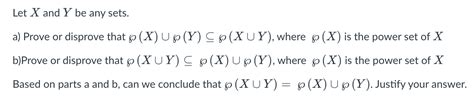 Let $X$ and $Y$ be any sets.

a) Prove or disprove that $\wp(X) \cup \wp(Y) \subseteq \wp(X \cup Y)$, where $\wp(X)$ is the power set of $X$

b)Prove or disprove that $\wp(X \cup Y) \subseteq \wp(X) \cup \wp(Y)$, where $\wp(X)$ is the power set of $X$

Based on parts a and b, can we conclude that $\wp(X \cup Y) = \wp(X) \cup \wp(Y)$. Justify your answer.